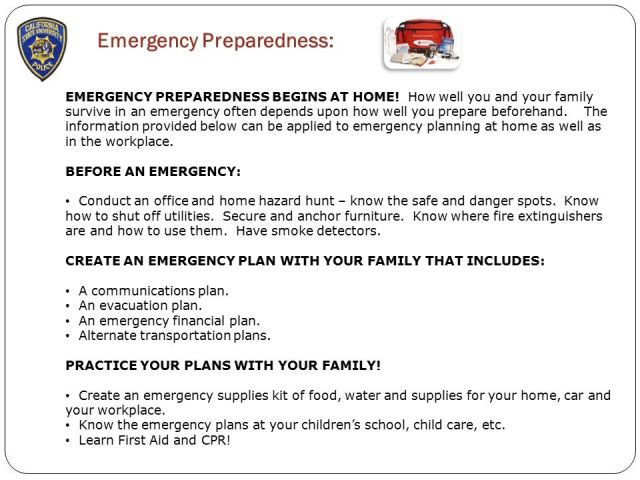 CALIFORNIA STATE UNIVERSITY POLICE

Emergency Preparedness:

EMERGENCY PREPAREDNESS BEGINS AT HOME! How well you and your family survive in an emergency often depends upon how well you prepare beforehand. The information provided below can be applied to emergency planning at home as well as in the workplace.

BEFORE AN EMERGENCY:

• Conduct an office and home hazard hunt – know the safe and danger spots. Know how to shut off utilities. Secure and anchor furniture. Know where fire extinguishers are and how to use them. Have smoke detectors.

CREATE AN EMERGENCY PLAN WITH YOUR FAMILY THAT INCLUDES:

• A communications plan.
• An evacuation plan.
• An emergency financial plan.
• Alternate transportation plans.

PRACTICE YOUR PLANS WITH YOUR FAMILY!

• Create an emergency supplies kit of food, water and supplies for your home, car and your workplace.
• Know the emergency plans at your children's school, child care, etc.
• Learn First Aid and CPR!